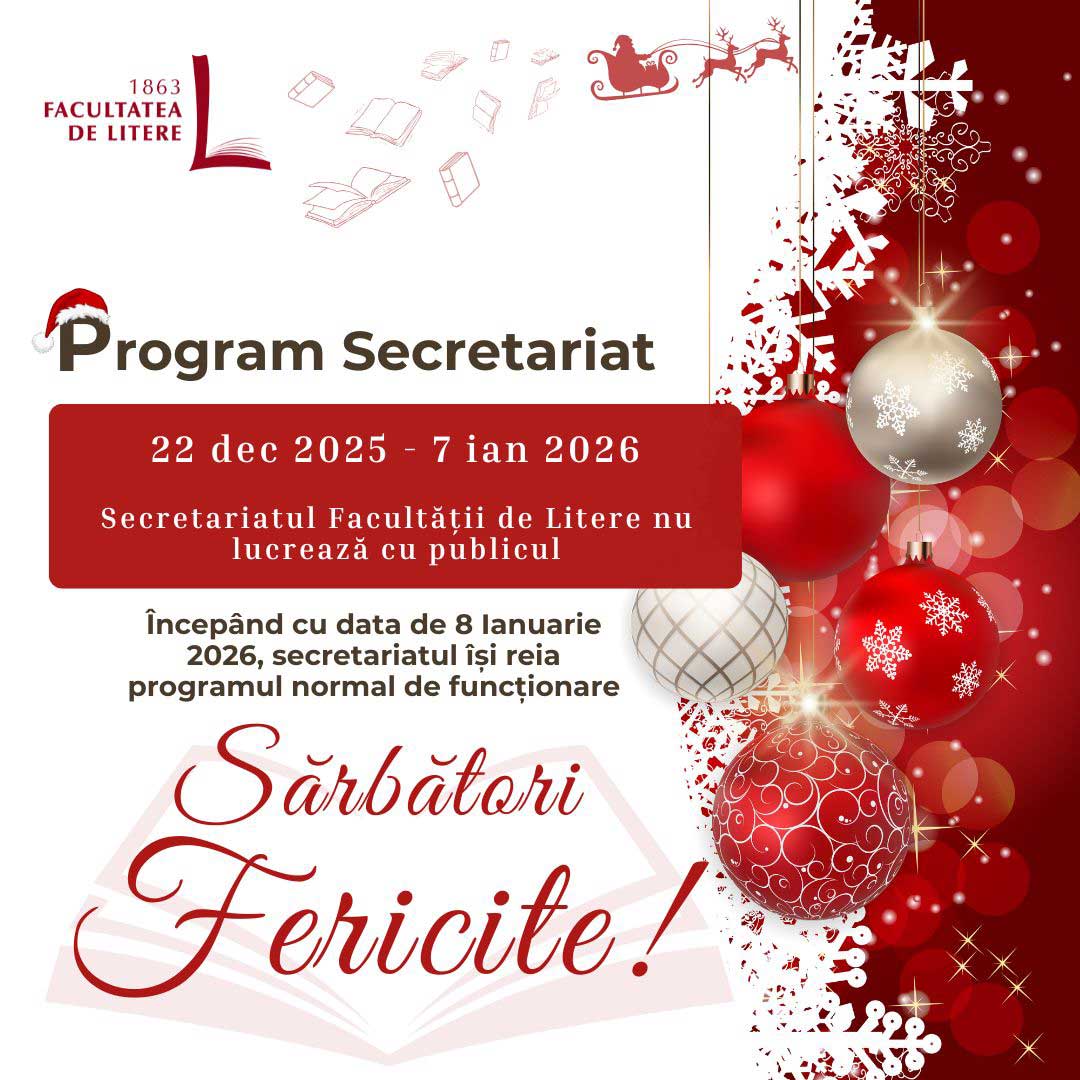 1863
FACULTATEA
DE LITERE

Program Secretariat

22 dec 2025 - 7 ian 2026

Secretariatul Facultății de Litere nu lucrează cu publicul

Începând cu data de 8 Ianuarie 2026, secretariatul își reia programul normal de funcționare

Sărbători
Fericite!